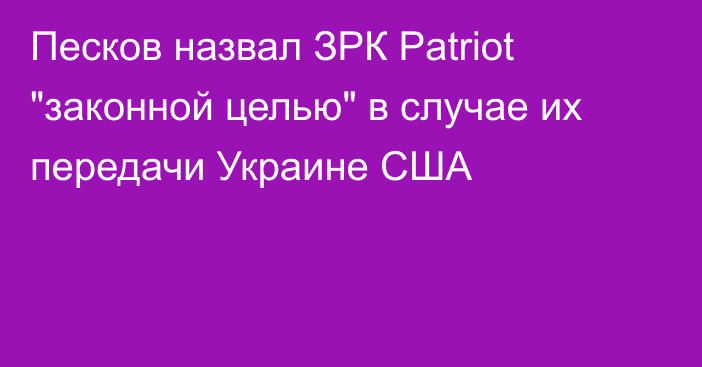 Песков назвал ЗРК Patriot "законной целью" в случае их передачи Украине США